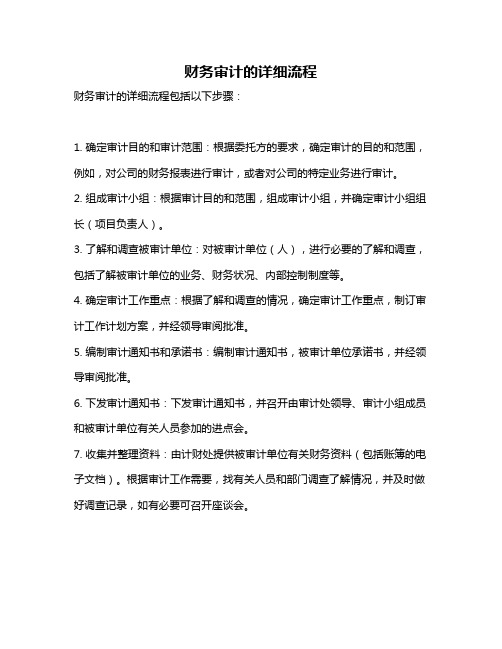 财务审计的详细流程

财务审计的详细流程包括以下步骤：

1. 确定审计目的和审计范围：根据委托方的要求，确定审计的目的和范围，例如，对公司的财务报表进行审计，或者对公司的特定业务进行审计。

2. 组成审计小组：根据审计目的和范围，组成审计小组，并确定审计小组组长（项目负责人）。

3. 了解和调查被审计单位：对被审计单位（人），进行必要的了解和调查，包括了解被审计单位的业务、财务状况、内部控制制度等。

4. 确定审计工作重点：根据了解和调查的情况，确定审计工作重点，制订审计工作计划方案，并经领导审阅批准。

5. 编制审计通知书和承诺书：编制审计通知书，被审计单位承诺书，并经领导审阅批准。

6. 下发审计通知书：下发审计通知书，并召开由审计处领导、审计小组成员和被审计单位有关人员参加的进点会。

7. 收集并整理资料：由计财处提供被审计单位有关财务资料（包括账簿的电子文档）。根据审计工作需要，找有关人员和部门调查了解情况，并及时做好调查记录，如有必要可召开座谈会。